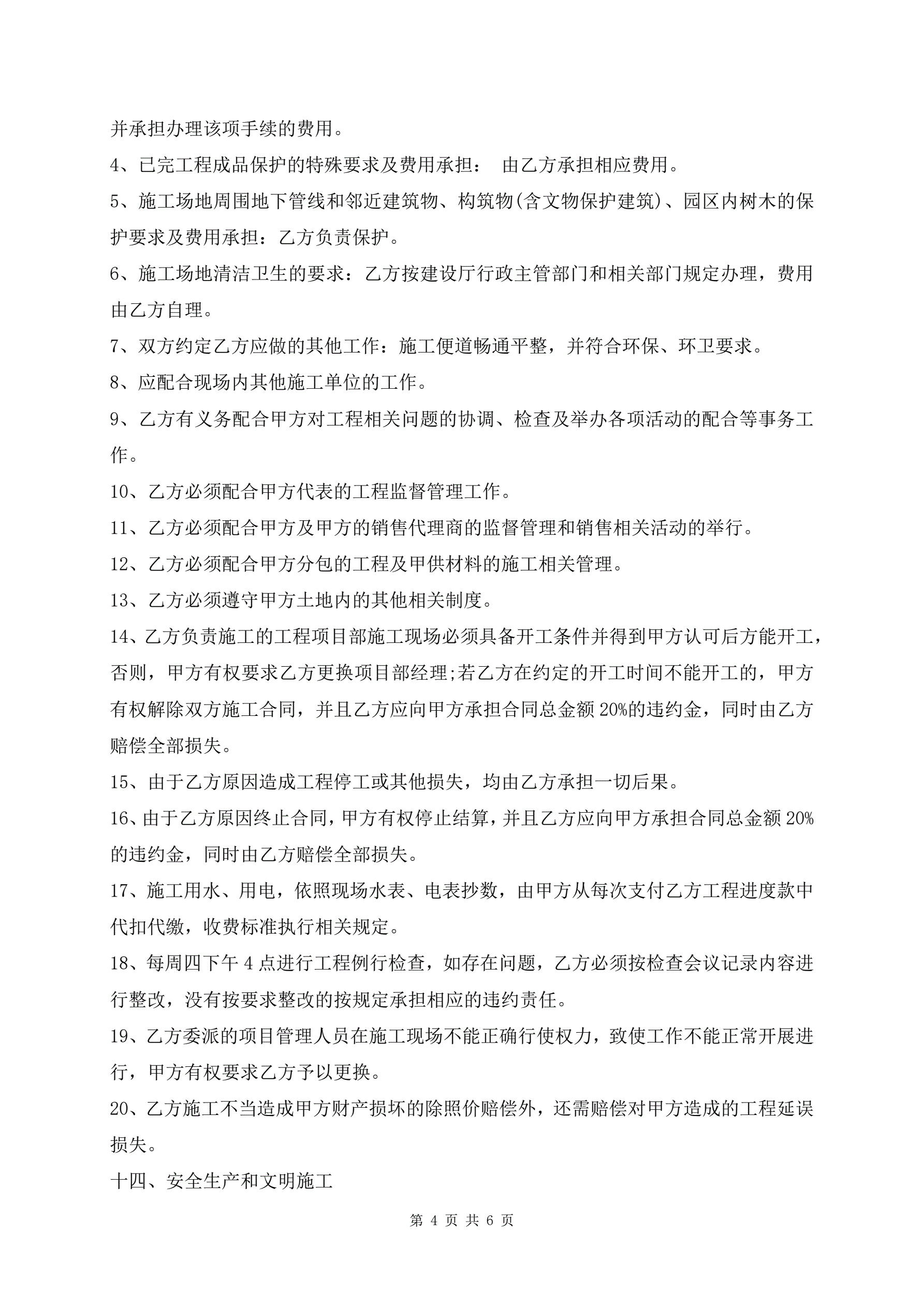 并承担办理该项手续的费用。

4、已完工程成品保护的特殊要求及费用承担： 由乙方承担相应费用。

5、施工场地周围地下管线和邻近建筑物、构筑物(含文物保护建筑)、园区内树木的保护要求及费用承担：乙方负责保护。

6、施工场地清洁卫生的要求：乙方按建设厅行政主管部门和相关部门规定办理，费用由乙方自理。

7、双方约定乙方应做的其他工作：施工便道畅通平整，并符合环保、环卫要求。

8、应配合现场内其他施工单位的工作。

9、乙方有义务配合甲方对工程相关问题的协调、检查及举办各项活动的配合等事务工作。

10、乙方必须配合甲方代表的工程监督管理工作。

11、乙方必须配合甲方及甲方的销售代理商的监督管理和销售相关活动的举行。

12、乙方必须配合甲方分包的工程及甲供材料的施工相关管理。

13、乙方必须遵守甲方土地内的其他相关制度。

14、乙方负责施工的工程项目部施工现场必须具备开工条件并得到甲方认可后方能开工，否则，甲方有权要求乙方更换项目部经理;若乙方在约定的开工时间不能开工的，甲方有权解除双方施工合同，并且乙方应向甲方承担合同总金额20%的违约金，同时由乙方赔偿全部损失。

15、由于乙方原因造成工程停工或其他损失，均由乙方承担一切后果。

16、由于乙方原因终止合同，甲方有权停止结算，并且乙方应向甲方承担合同总金额20%的违约金，同时由乙方赔偿全部损失。

17、施工用水、用电，依照现场水表、电表抄数，由甲方从每次支付乙方工程进度款中代扣代缴，收费标准执行相关规定。

18、每周四下午4点进行工程例行检查，如存在问题，乙方必须按检查会议记录内容进行整改，没有按要求整改的按规定承担相应的违约责任。

19、乙方委派的项目管理人员在施工现场不能正确行使权力，致使工作不能正常开展进行，甲方有权要求乙方予以更换。

20、乙方施工不当造成甲方财产损坏的除照价赔偿外，还需赔偿对甲方造成的工程延误损失。

十四、安全生产和文明施工

第 4 页 共 6 页